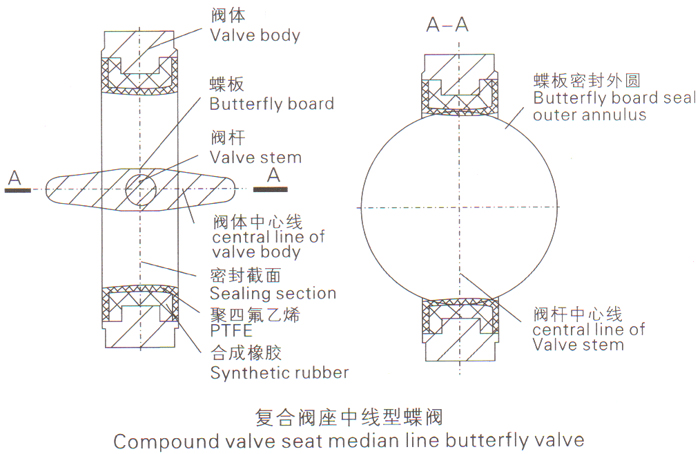 阀体
Valve body

蝶板
Butterfly board

阀杆
Valve stem

A

A

阀体中心线
central line of valve body

密封截面
Sealing section

聚四氟乙烯
PTFE

合成橡胶
Synthetic rubber

A-A

蝶板密封外圆
Butterfly board seal outer annulus

阀杆中心线
central line of Valve stem

复合阀座中线型蝶阀
Compound valve seat median line butterfly valve